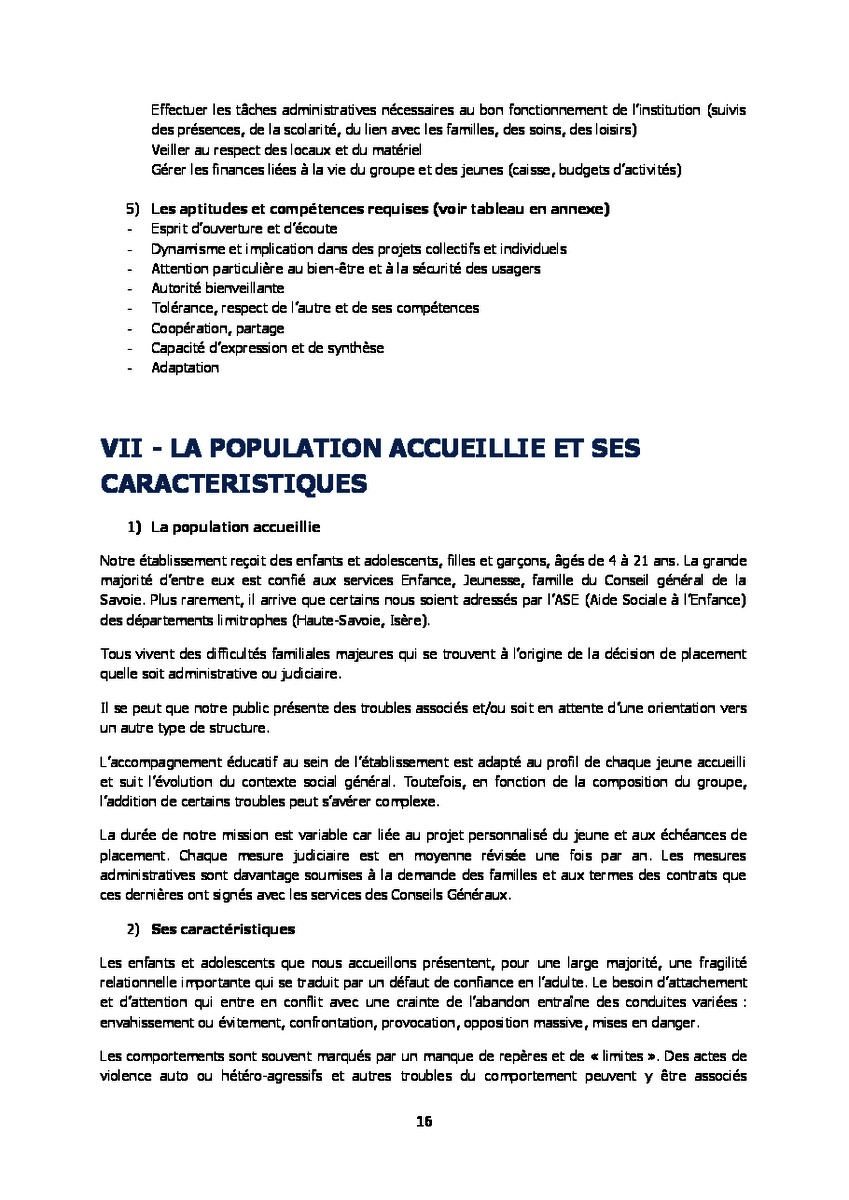 Effectuer les tâches administratives nécessaires au bon fonctionnement de l'institution (suivis des présences, de la scolarité, du lien avec les familles, des soins, des loisirs)
Veiller au respect des locaux et du matériel
Gérer les finances liées à la vie du groupe et des jeunes (caisse, budgets d'activités)

5) Les aptitudes et compétences requises (voir tableau en annexe)
- Esprit d'ouverture et d'écoute
- Dynamisme et implication dans des projets collectifs et individuels
- Attention particulière au bien-être et à la sécurité des usagers
- Autorité bienveillante
- Tolérance, respect de l'autre et de ses compétences
- Coopération, partage
- Capacité d'expression et de synthèse
- Adaptation

VII - LA POPULATION ACCUEILLIE ET SES CARACTERISTIQUES

1) La population accueillie

Notre établissement reçoit des enfants et adolescents, filles et garçons, âgés de 4 à 21 ans. La grande majorité d'entre eux est confié aux services Enfance, Jeunesse, famille du Conseil général de la Savoie. Plus rarement, il arrive que certains nous soient adressés par l'ASE (Aide Sociale à l'Enfance) des départements limitrophes (Haute-Savoie, Isère).

Tous vivent des difficultés familiales majeures qui se trouvent à l'origine de la décision de placement quelle soit administrative ou judiciaire.

Il se peut que notre public présente des troubles associés et/ou soit en attente d'une orientation vers un autre type de structure.

L'accompagnement éducatif au sein de l'établissement est adapté au profil de chaque jeune accueilli et suit l'évolution du contexte social général. Toutefois, en fonction de la composition du groupe, l'addition de certains troubles peut s'avérer complexe.

La durée de notre mission est variable car liée au projet personnalisé du jeune et aux échéances de placement. Chaque mesure judiciaire est en moyenne révisée une fois par an. Les mesures administratives sont davantage soumises à la demande des familles et aux termes des contrats que ces dernières ont signés avec les services des Conseils Généraux.

2) Ses caractéristiques

Les enfants et adolescents que nous accueillons présentent, pour une large majorité, une fragilité relationnelle importante qui se traduit par un défaut de confiance en l'adulte. Le besoin d'attachement et d'attention qui entre en conflit avec une crainte de l'abandon entraîne des conduites variées : envahissement ou évitement, confrontation, provocation, opposition massive, mises en danger.

Les comportements sont souvent marqués par un manque de repères et de « limites ». Des actes de violence auto ou hétéro-agressifs et autres troubles du comportement peuvent y être associés

16